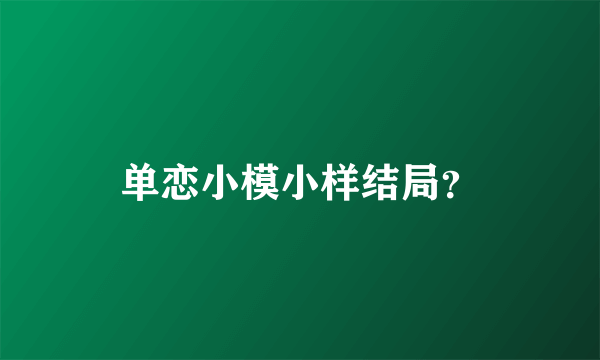 单恋小模小样结局？